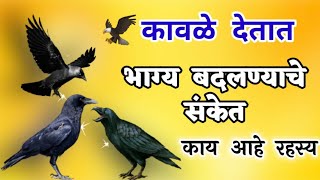 कावळे देतात

भाग्य बदलण्याचे संकेत

काय आहे रहस्य